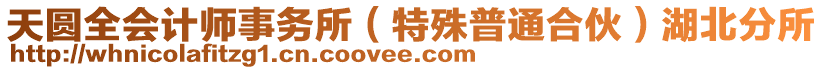 天圆全会计师事务所（特殊普通合伙）湖北分所
http://whnicolafitzg1.cn.coovee.com